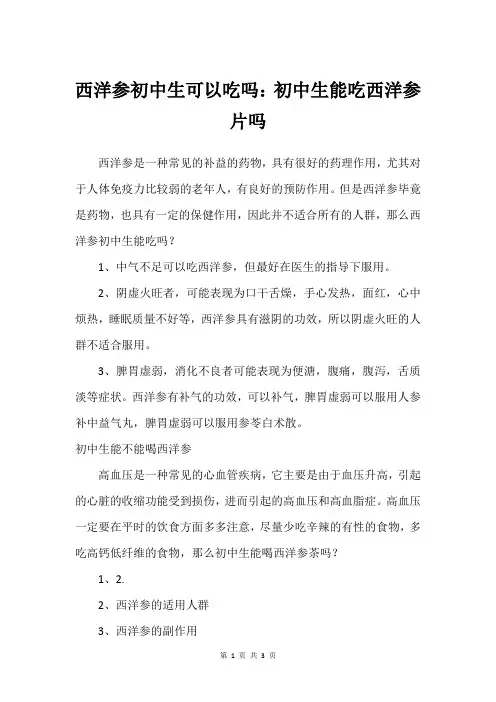 西洋参初中生可以吃吗：初中生能吃西洋参片吗

西洋参是一种常见的补益的药物，具有很好的药理作用，尤其对于人体免疫力比较弱的老年人，有良好的预防作用。但是西洋参毕竟是药物，也具有一定的保健作用，因此并不适合所有的人群，那么西洋参初中生能吃吗？

1、中气不足可以吃西洋参，但最好在医生的指导下服用。

2、阴虚火旺者，可能表现为口干舌燥，手心发热，面红，心中烦热，睡眠质量不好等，西洋参具有滋阴的功效，所以阴虚火旺的人群不适合服用。

3、脾胃虚弱，消化不良者可能表现为便溏，腹痛，腹泻，舌质淡等症状。西洋参有补气的功效，可以补气，脾胃虚弱可以服用人参补中益气丸，脾胃虚弱可以服用参苓白术散。

初中生能不能喝西洋参

高血压是一种常见的心血管疾病，它主要是由于血压升高，引起的心脏的收缩功能受到损伤，进而引起的高血压和高血脂症。高血压一定要在平时的饮食方面多多注意，尽量少吃辛辣的有性的食物，多吃高钙低纤维的食物，那么初中生能喝西洋参茶吗？

1、2.

2、西洋参的适用人群

3、西洋参的副作用

第 1 页 共 3 页